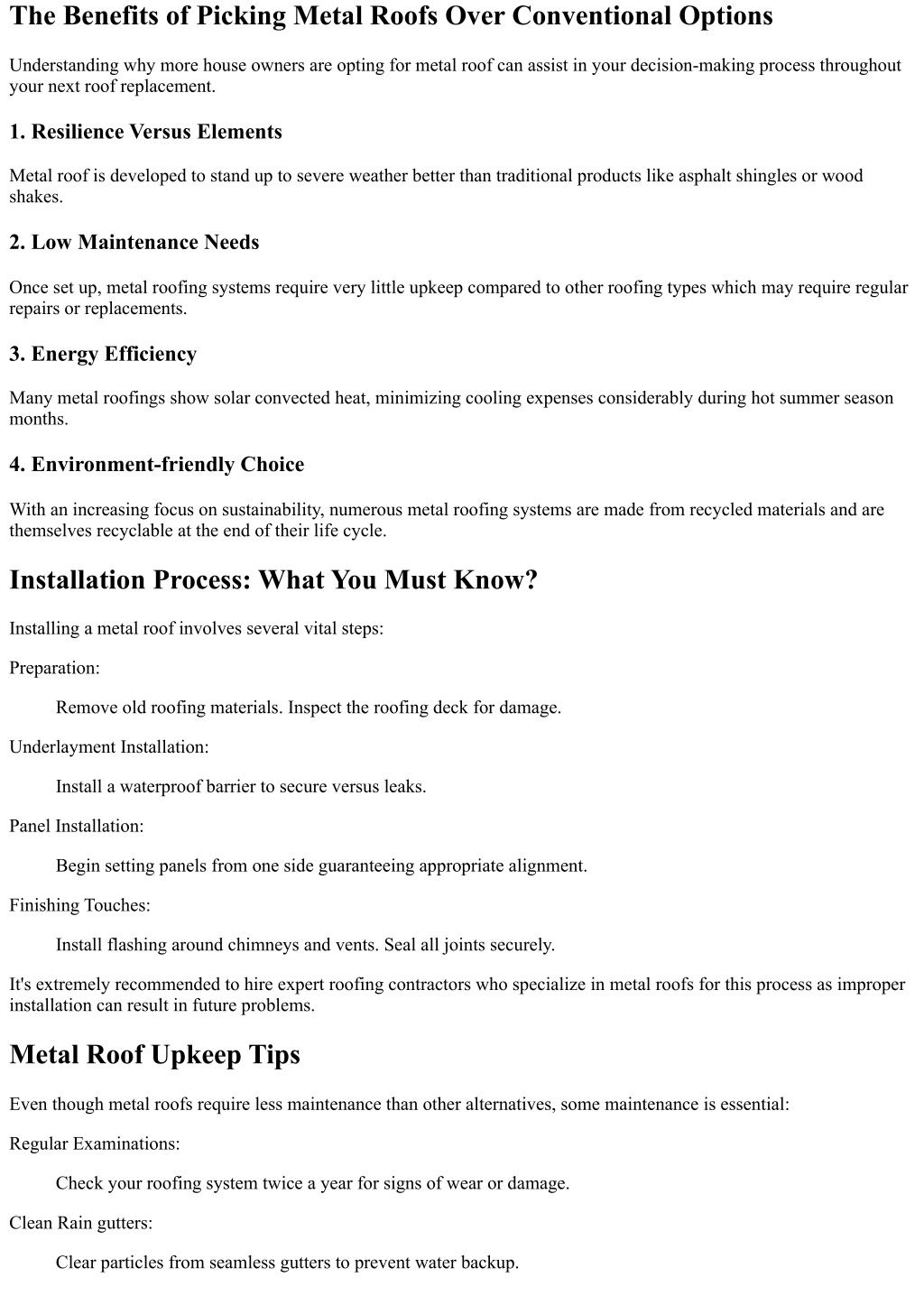 The Benefits of Picking Metal Roofs Over Conventional Options

Understanding why more house owners are opting for metal roof can assist in your decision-making process throughout your next roof replacement.

1. Resilience Versus Elements

Metal roof is developed to stand up to severe weather better than traditional products like asphalt shingles or wood shakes.

2. Low Maintenance Needs

Once set up, metal roofing systems require very little upkeep compared to other roofing types which may require regular repairs or replacements.

3. Energy Efficiency

Many metal roofings show solar convected heat, minimizing cooling expenses considerably during hot summer season months.

4. Environment-friendly Choice

With an increasing focus on sustainability, numerous metal roofing systems are made from recycled materials and are themselves recyclable at the end of their life cycle.

Installation Process: What You Must Know?

Installing a metal roof involves several vital steps:

Preparation:

Remove old roofing materials. Inspect the roofing deck for damage.

Underlayment Installation:

Install a waterproof barrier to secure versus leaks.

Panel Installation:

Begin setting panels from one side guaranteeing appropriate alignment.

Finishing Touches:

Install flashing around chimneys and vents. Seal all joints securely.

It's extremely recommended to hire expert roofing contractors who specialize in metal roofs for this process as improper installation can result in future problems.

Metal Roof Upkeep Tips

Even though metal roofs require less maintenance than other alternatives, some maintenance is essential:

Regular Examinations:

Check your roofing system twice a year for signs of wear or damage.

Clean Rain gutters:

Clear particles from seamless gutters to prevent water backup.